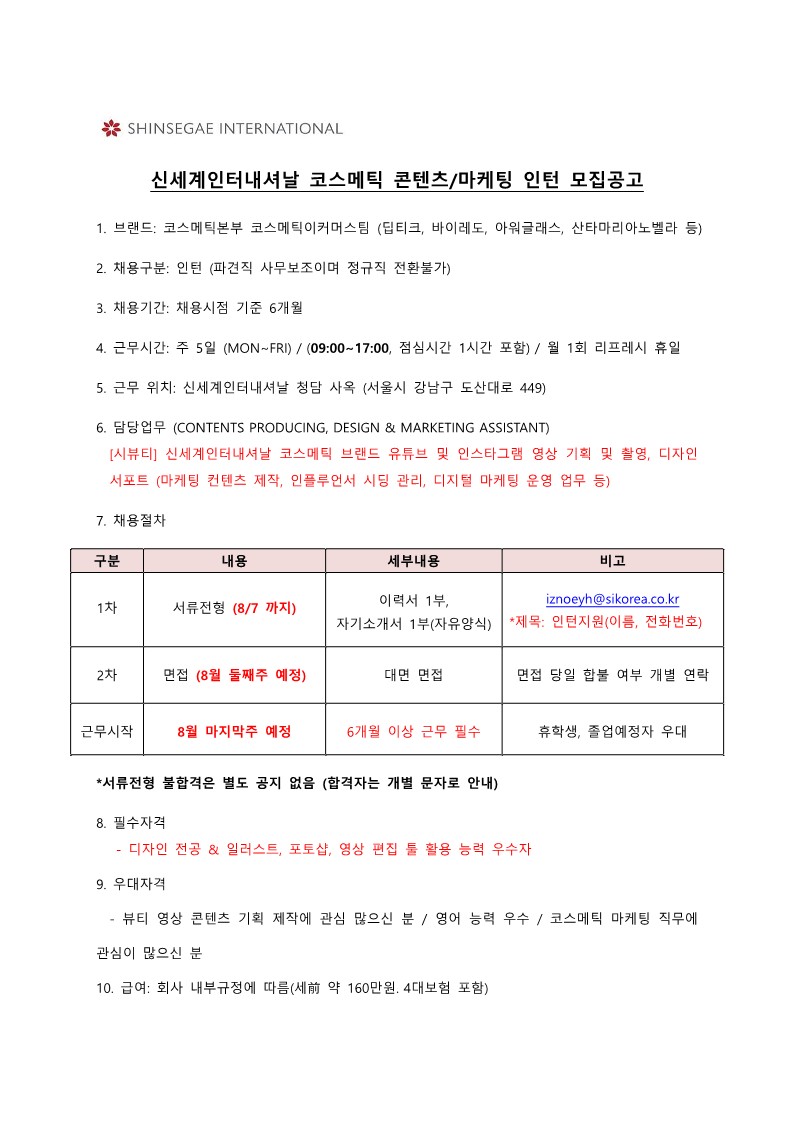 SHINSEGAE INTERNATIONAL

신세계인터내셔날 코스메틱 콘텐츠/마케팅 인턴 모집공고

1. 브랜드: 코스메틱본부 코스메틱이커머스팀 (딥티크, 바이레도, 아워글래스, 산타마리아노벨라 등)

2. 채용구분: 인턴 (파견직 사무보조이며 정규직 전환불가)

3. 채용기간: 채용시점 기준 6개월

4. 근무시간: 주 5일 (MON~FRI) / (09:00~17:00, 점심시간 1시간 포함) / 월 1회 리프레시 휴일

5. 근무 위치: 신세계인터내셔날 청담 사옥 (서울시 강남구 도산대로 449)

6. 담당업무 (CONTENTS PRODUCING, DESIGN & MARKETING ASSISTANT)
[시뷰티] 신세계인터내셔날 코스메틱 브랜드 유튜브 및 인스타그램 영상 기획 및 촬영, 디자인 서포트 (마케팅 컨텐츠 제작, 인플루언서 시딩 관리, 디지털 마케팅 운영 업무 등)

7. 채용절차

| 구분 | 내용 | 세부내용 | 비고 |
|---|---|---|---|
| 1차 | 서류전형 (8/7 까지) | 이력서 1부, 자기소개서 1부(자유양식) | iznoeyh@sikorea.co.kr *제목: 인턴지원(이름, 전화번호) |
| 2차 | 면접 (8월 둘째주 예정) | 대면 면접 | 면접 당일 합불 여부 개별 연락 |
| 근무시작 | 8월 마지막주 예정 | 6개월 이상 근무 필수 | 휴학생, 졸업예정자 우대 |

*서류전형 불합격은 별도 공지 없음 (합격자는 개별 문자로 안내)

8. 필수자격
- 디자인 전공 & 일러스트, 포토샵, 영상 편집 툴 활용 능력 우수자

9. 우대자격
- 뷰티 영상 콘텐츠 기획 제작에 관심 많으신 분 / 영어 능력 우수 / 코스메틱 마케팅 직무에 관심이 많으신 분

10. 급여: 회사 내부규정에 따름(세前 약 160만원. 4대보험 포함)